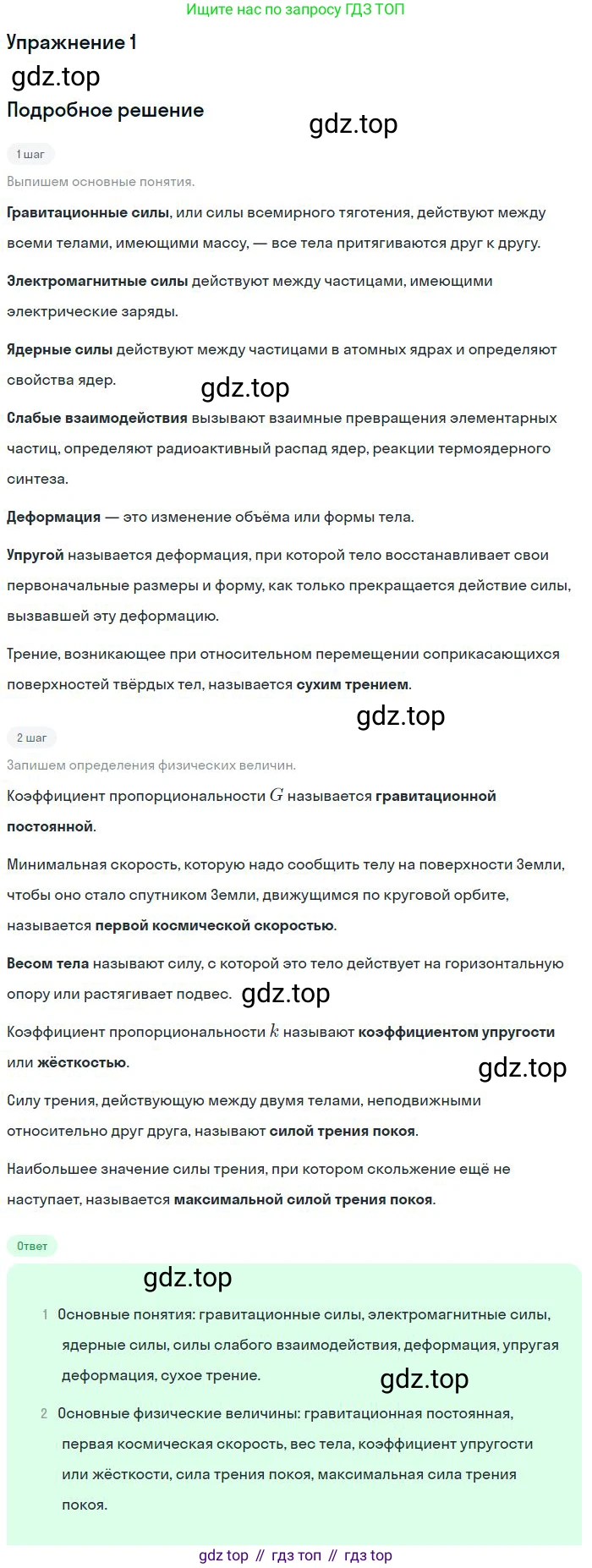 Ищите нас по запросу ГДЗ ТОП

Упражнение 1

gdz.top

Подробное решение

gdz.top

1 шаг

Выпишем основные понятия.

Гравитационные силы, или силы всемирного тяготения, действуют между всеми телами, имеющими массу, — все тела притягиваются друг к другу.

Электромагнитные силы действуют между частицами, имеющими электрические заряды.

Ядерные силы действуют между частицами в атомных ядрах и определяют свойства ядер.

gdz.top

Слабые взаимодействия вызывают взаимные превращения элементарных частиц, определяют радиоактивный распад ядер, реакции термоядерного синтеза.

Деформация — это изменение объёма или формы тела.

Упругой называется деформация, при которой тело восстанавливает свои первоначальные размеры и форму, как только прекращается действие силы, вызвавшей эту деформацию.

Трение, возникающее при относительном перемещении соприкасающихся поверхностей твёрдых тел, называется сухим трением.

gdz.top

2 шаг

Запишем определения физических величин.

Коэффициент пропорциональности $G$ называется гравитационной постоянной.

Минимальная скорость, которую надо сообщить телу на поверхности Земли, чтобы оно стало спутником Земли, движущимся по круговой орбите, называется первой космической скоростью.

Весом тела называют силу, с которой это тело действует на горизонтальную опору или растягивает подвес. gdz.top

Коэффициент пропорциональности $k$ называют коэффициентом упругости или жёсткостью.

gdz.top

Силу трения, действующую между двумя телами, неподвижными относительно друг друга, называют силой трения покоя.

Наибольшее значение силы трения, при котором скольжение ещё не наступает, называется максимальной силой трения покоя.

Ответ

gdz.top

1 Основные понятия: гравитационные силы, электромагнитные силы, ядерные силы, силы слабого взаимодействия, деформация, упругая деформация, сухое трение.

gdz.top

2 Основные физические величины: гравитационная постоянная, первая космическая скорость, вес тела, коэффициент упругости или жёсткости, сила трения покоя, максимальная сила трения покоя.

gdz top // гдз топ // гдз top